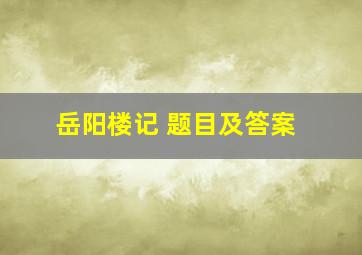 岳阳楼记 题目及答案